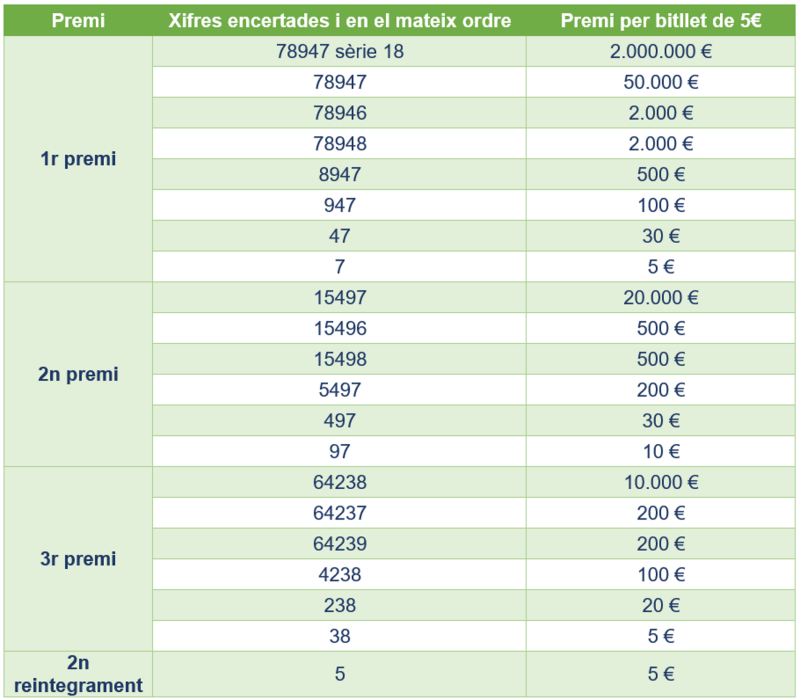 | Premi | Xifres encertades i en el mateix ordre | Premi per bitllet de 5€ |
|---|---|---|
| 1r premi | 78947 sèrie 18 | 2.000.000 € |
|  | 78947 | 50.000 € |
|  | 78946 | 2.000 € |
|  | 78948 | 2.000 € |
|  | 8947 | 500 € |
|  | 947 | 100 € |
|  | 47 | 30 € |
|  | 7 | 5 € |
| 2n premi | 15497 | 20.000 € |
|  | 15496 | 500 € |
|  | 15498 | 500 € |
|  | 5497 | 200 € |
|  | 497 | 30 € |
|  | 97 | 10 € |
| 3r premi | 64238 | 10.000 € |
|  | 64237 | 200 € |
|  | 64239 | 200 € |
|  | 4238 | 100 € |
|  | 238 | 20 € |
|  | 38 | 5 € |
| 2n reintegrament | 5 | 5 € |